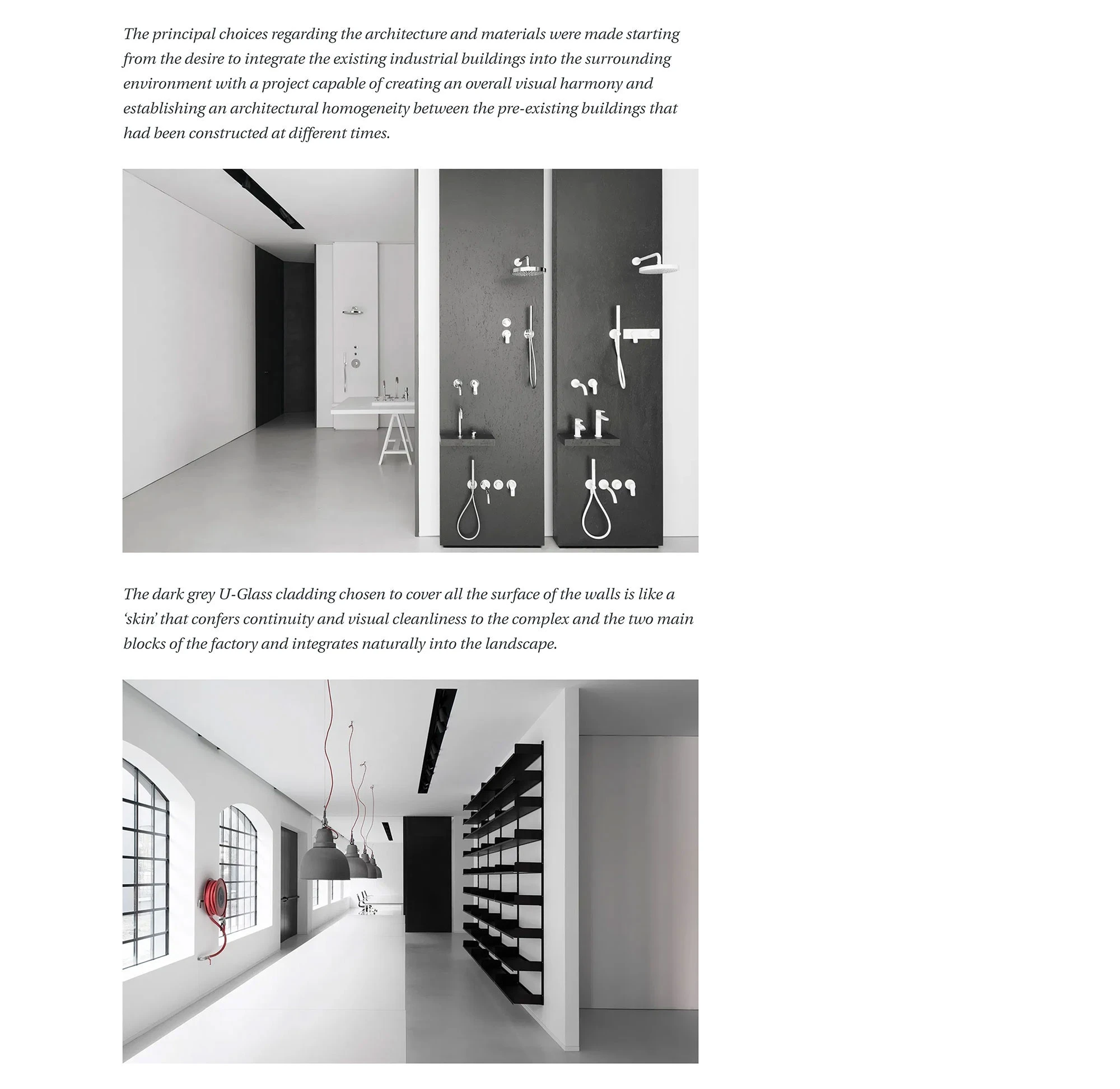 The principal choices regarding the architecture and materials were made starting from the desire to integrate the existing industrial buildings into the surrounding environment with a project capable of creating an overall visual harmony and establishing an architectural homogeneity between the pre-existing buildings that had been constructed at different times.

The dark grey U-Glass cladding chosen to cover all the surface of the walls is like a 'skin' that confers continuity and visual cleanliness to the complex and the two main blocks of the factory and integrates naturally into the landscape.